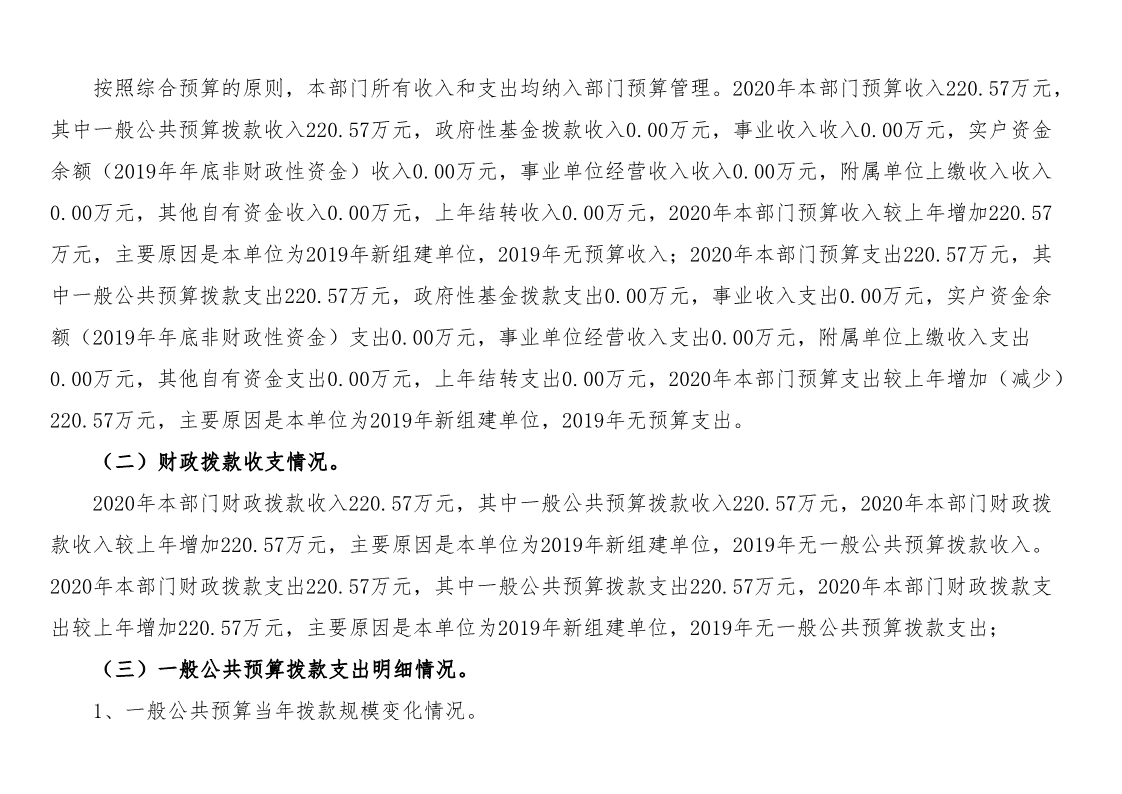 按照综合预算的原则，本部门所有收入和支出均纳入部门预算管理。2020年本部门预算收入220.57万元，其中一般公共预算拨款收入220.57万元，政府性基金拨款收入0.00万元，事业收入收入0.00万元，实户资金余额（2019年年底非财政性资金）收入0.00万元，事业单位经营收入收入0.00万元，附属单位上缴收入收入0.00万元，其他自有资金收入0.00万元，上年结转收入0.00万元，2020年本部门预算收入较上年增加220.57万元，主要原因是本单位为2019年新组建单位，2019年无预算收入；2020年本部门预算支出220.57万元，其中一般公共预算拨款支出220.57万元，政府性基金拨款支出0.00万元，事业收入支出0.00万元，实户资金余额（2019年年底非财政性资金）支出0.00万元，事业单位经营收入支出0.00万元，附属单位上缴收入支出0.00万元，其他自有资金支出0.00万元，上年结转支出0.00万元，2020年本部门预算支出较上年增加（减少）220.57万元，主要原因是本单位为2019年新组建单位，2019年无预算支出。

（二）财政拨款收支情况。

2020年本部门财政拨款收入220.57万元，其中一般公共预算拨款收入220.57万元，2020年本部门财政拨款收入较上年增加220.57万元，主要原因是本单位为2019年新组建单位，2019年无一般公共预算拨款收入。2020年本部门财政拨款支出220.57万元，其中一般公共预算拨款支出220.57万元，2020年本部门财政拨款支出较上年增加220.57万元，主要原因是本单位为2019年新组建单位，2019年无一般公共预算拨款支出；

（三）一般公共预算拨款支出明细情况。

1、一般公共预算当年拨款规模变化情况。